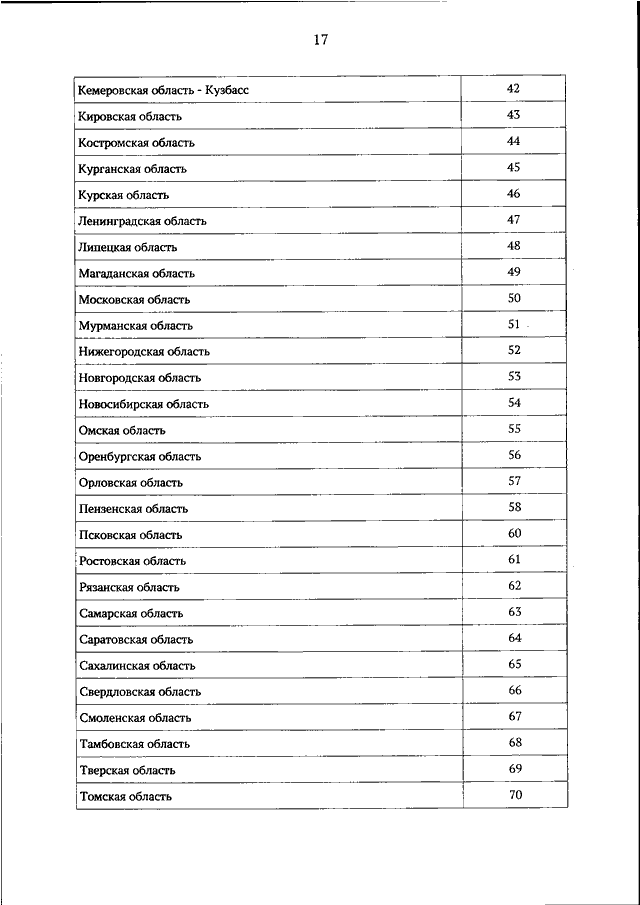 17

| | |
|---|---|
| Кемеровская область - Кузбасс | 42 |
| Кировская область | 43 |
| Костромская область | 44 |
| Курганская область | 45 |
| Курская область | 46 |
| Ленинградская область | 47 |
| Липецкая область | 48 |
| Магаданская область | 49 |
| Московская область | 50 |
| Мурманская область | 51 |
| Нижегородская область | 52 |
| Новгородская область | 53 |
| Новосибирская область | 54 |
| Омская область | 55 |
| Оренбургская область | 56 |
| Орловская область | 57 |
| Пензенская область | 58 |
| Псковская область | 60 |
| Ростовская область | 61 |
| Рязанская область | 62 |
| Самарская область | 63 |
| Саратовская область | 64 |
| Сахалинская область | 65 |
| Свердловская область | 66 |
| Смоленская область | 67 |
| Тамбовская область | 68 |
| Тверская область | 69 |
| Томская область | 70 |